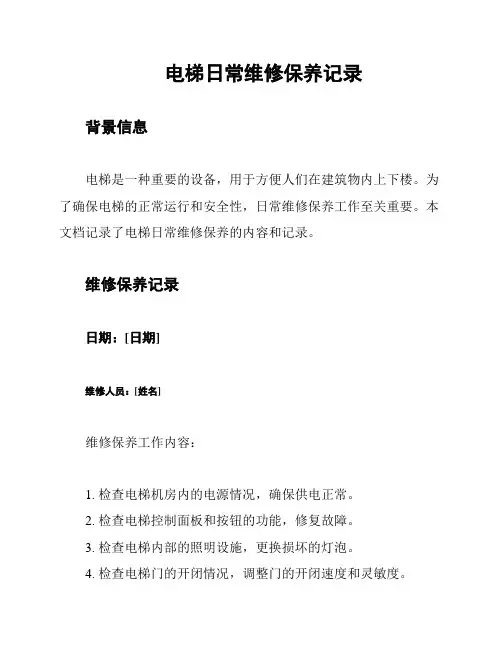 电梯日常维修保养记录

背景信息

电梯是一种重要的设备，用于方便人们在建筑物内上下楼。为了确保电梯的正常运行和安全性，日常维修保养工作至关重要。本文档记录了电梯日常维修保养的内容和记录。

维修保养记录

日期：[日期]

维修人员：[姓名]

维修保养工作内容：

1. 检查电梯机房内的电源情况，确保供电正常。
2. 检查电梯控制面板和按钮的功能，修复故障。
3. 检查电梯内部的照明设施，更换损坏的灯泡。
4. 检查电梯门的开闭情况，调整门的开闭速度和灵敏度。